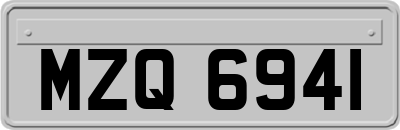 MZQ 6941